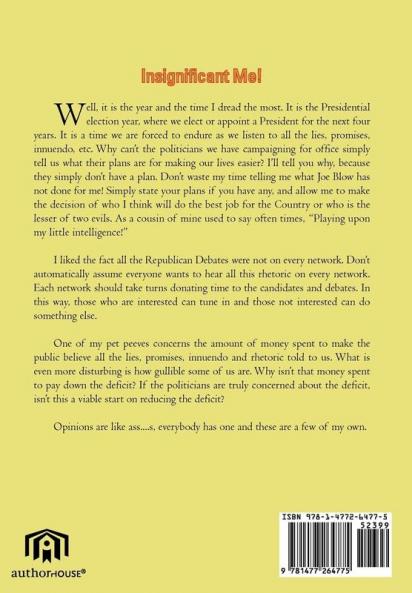 Insignificant Me!

Well, it is the year and the time I dread the most. It is the Presidential election year, where we elect or appoint a President for the next four years. It is a time we are forced to endure as we listen to all the lies, promises, innuendo, etc. Why can't the politicians we have campaigning for office simply tell us what their plans are for making our lives easier? I'll tell you why, because they simply don't have a plan. Don't waste my time telling me what Joe Blow has not done for me! Simply state your plans if you have any, and allow me to make the decision of who I think will do the best job for the Country or who is the lesser of two evils. As a cousin of mine used to say often times, "Playing upon my little intelligence!"

I liked the fact all the Republican Debates were not on every network. Don't automatically assume everyone wants to hear all this rhetoric on every network. Each network should take turns donating time to the candidates and debates. In this way, those who are interested can tune in and those not interested can do something else.

One of my pet peeves concerns the amount of money spent to make the public believe all the lies, promises, innuendo and rhetoric told to us. What is even more disturbing is how gullible some of us are. Why isn't that money spent to pay down the deficit? If the politicians are truly concerned about the deficit, isn't this a viable start on reducing the deficit?

Opinions are like ass....s, everybody has one and these are a few of my own.

authorHOUSE®

ISBN 978-1-4772-6477-5
52399
9 781477 264775